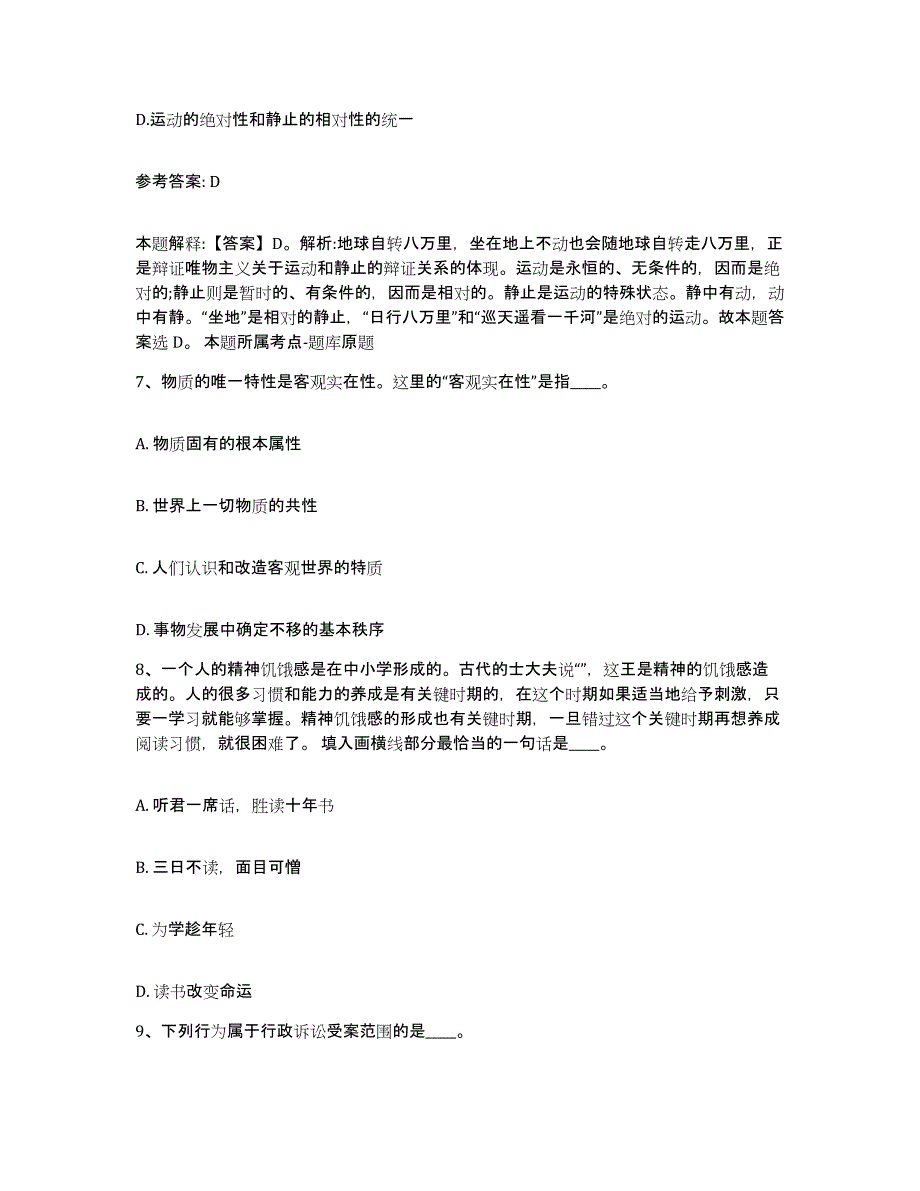 D.运动的绝对性和静止的相对性的统一

参考答案: D

本题解释:【答案】D。解析:地球自转八万里，坐在地上不动也会随地球自转走八万里，正是辩证唯物主义关于运动和静止的辩证关系的体现。运动是永恒的、无条件的，因而是绝对的;静止则是暂时的、有条件的，因而是相对的。静止是运动的特殊状态。静中有动，动中有静。“坐地”是相对的静止，“日行八万里”和“巡天遥看一千河”是绝对的运动。故本题答案选 D。 本题所属考点-题库原题

7、物质的唯一特性是客观实在性。这里的“客观实在性”是指____。

A. 物质固有的根本属性

B. 世界上一切物质的共性

C. 人们认识和改造客观世界的特质

D. 事物发展中确定不移的基本秩序

8、一个人的精神饥饿感是在中小学形成的。古代的士大夫说“”，这王是精神的饥饿感造成的。人的很多习惯和能力的养成是有关键时期的，在这个时期如果适当地给予刺激，只要一学习就能够掌握。精神饥饿感的形成也有关键时期，一旦错过这个关键时期再想养成阅读习惯，就很困难了。 填入画横线部分最恰当的一句话是____。

A. 听君一席话，胜读十年书

B. 三日不读，面目可憎

C. 为学趁年轻

D. 读书改变命运

9、下列行为属于行政诉讼受案范围的是____。